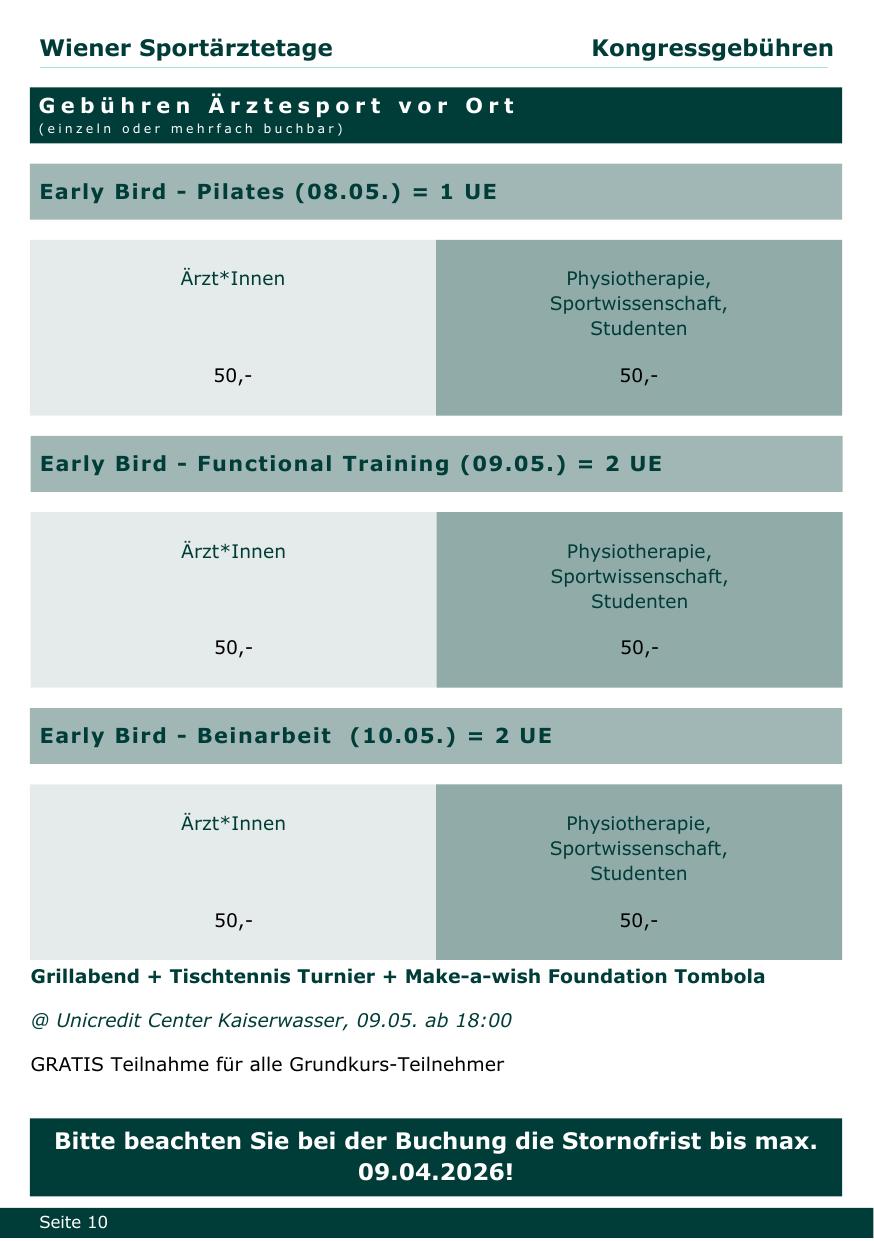 Wiener Sportärztetage Kongressgebühren

Gebühren Ärztesport vor Ort
(einzeln oder mehrfach buchbar)

Early Bird - Pilates (08.05.) = 1 UE

| Ärzt*Innen | Physiotherapie, Sportwissenschaft, Studenten |
|---|---|
| 50,- | 50,- |

Early Bird - Functional Training (09.05.) = 2 UE

| Ärzt*Innen | Physiotherapie, Sportwissenschaft, Studenten |
|---|---|
| 50,- | 50,- |

Early Bird - Beinarbeit (10.05.) = 2 UE

| Ärzt*Innen | Physiotherapie, Sportwissenschaft, Studenten |
|---|---|
| 50,- | 50,- |

Grillabend + Tischtennis Turnier + Make-a-wish Foundation Tombola

@ Unicredit Center Kaiserwasser, 09.05. ab 18:00

GRATIS Teilnahme für alle Grundkurs-Teilnehmer

Bitte beachten Sie bei der Buchung die Stornofrist bis max. 09.04.2026!

Seite 10